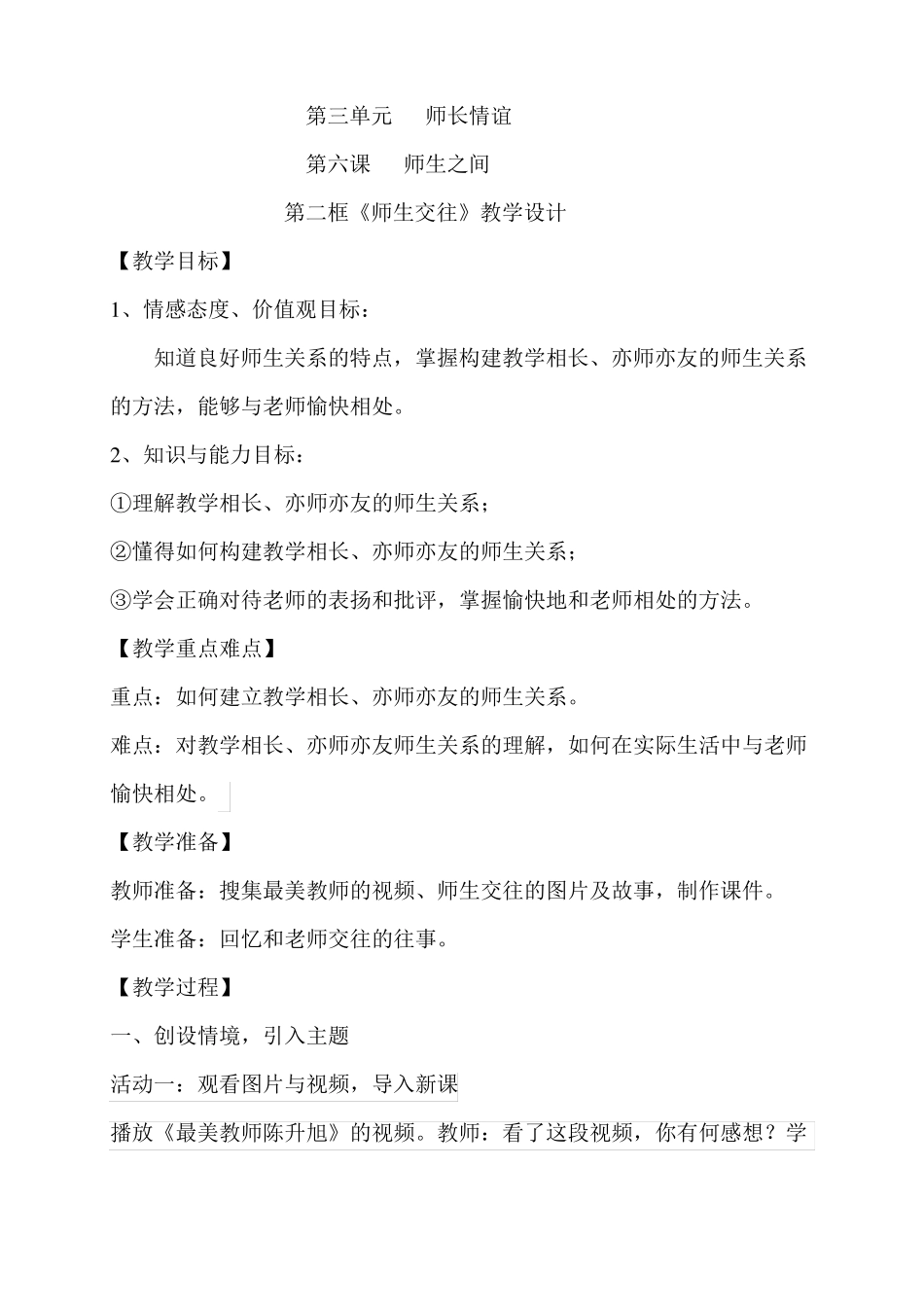 第三单元　师长情谊

第六课　师生之间

第二框《师生交往》教学设计

【教学目标】

1、情感态度、价值观目标：

知道良好师生关系的特点，掌握构建教学相长、亦师亦友的师生关系的方法，能够与老师愉快相处。

2、知识与能力目标：

①理解教学相长、亦师亦友的师生关系；

②懂得如何构建教学相长、亦师亦友的师生关系；

③学会正确对待老师的表扬和批评，掌握愉快地和老师相处的方法。

【教学重点难点】

重点：如何建立教学相长、亦师亦友的师生关系。

难点：对教学相长、亦师亦友师生关系的理解，如何在实际生活中与老师愉快相处。

【教学准备】

教师准备：搜集最美教师的视频、师生交往的图片及故事，制作课件。

学生准备：回忆和老师交往的往事。

【教学过程】

一、创设情境，引入主题

活动一：观看图片与视频，导入新课

播放《最美教师陈升旭》的视频。教师：看了这段视频，你有何感想？学